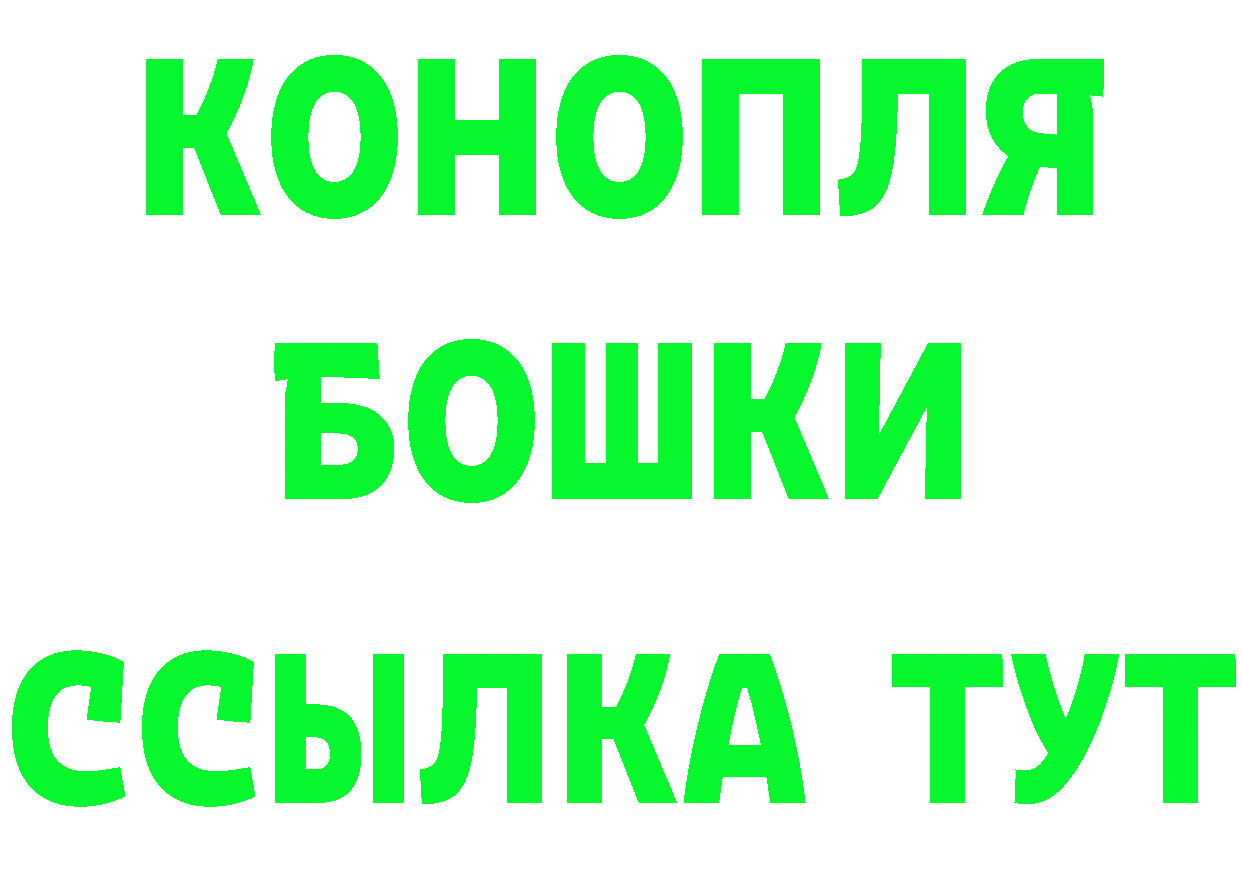 КОНОПЛЯ
БОШКИ
ССЫЛКА ТУТ